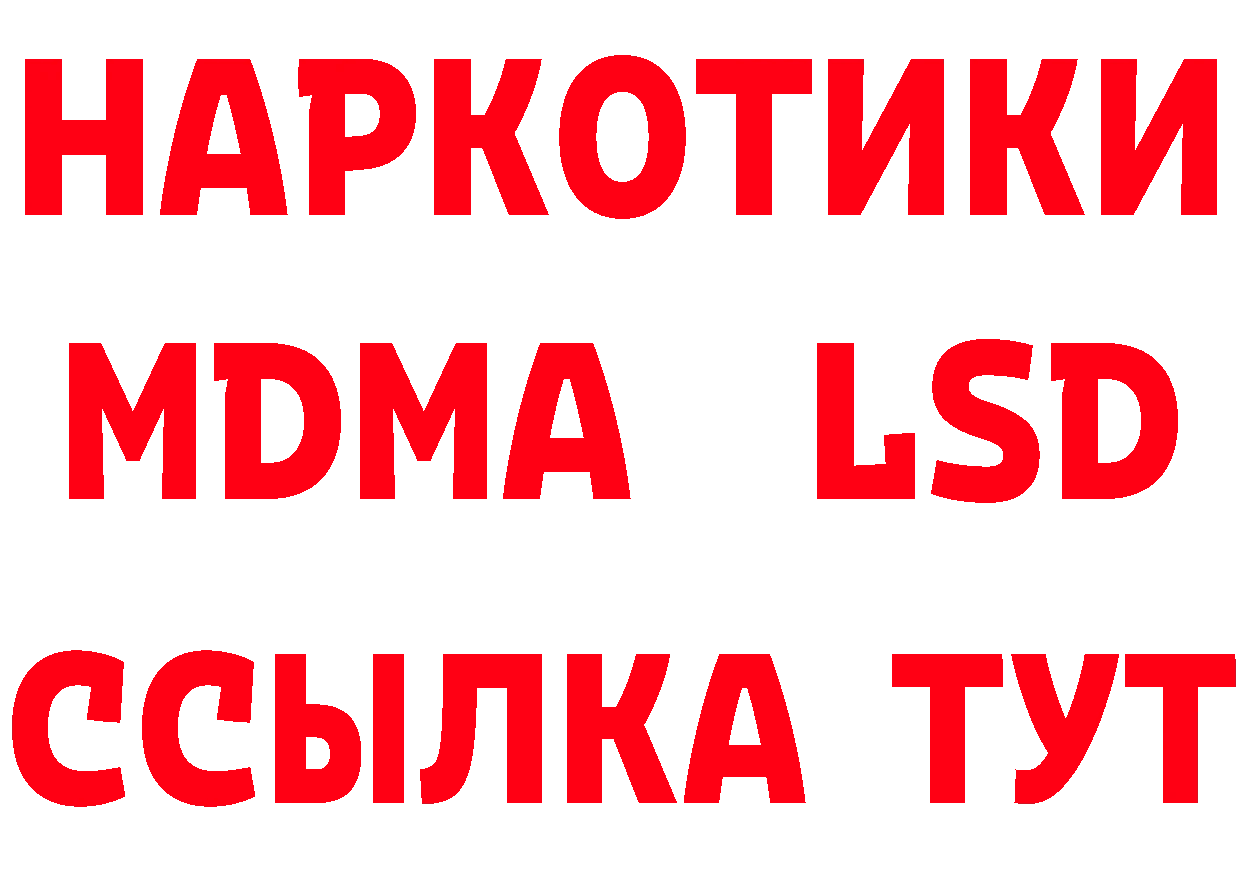 НАРКОТИКИ
MDMA LSD
ССЫЛКА ТУТ